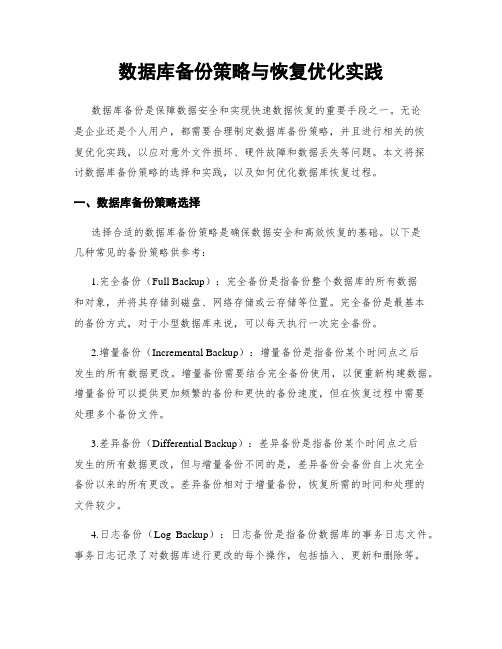 数据库备份策略与恢复优化实践

数据库备份是保障数据安全和实现快速数据恢复的重要手段之一。无论是企业还是个人用户，都需要合理制定数据库备份策略，并且进行相关的恢复优化实践，以应对意外文件损坏、硬件故障和数据丢失等问题。本文将探讨数据库备份策略的选择和实践，以及如何优化数据库恢复过程。

一、数据库备份策略选择

选择合适的数据库备份策略是确保数据安全和高效恢复的基础。以下是几种常见的备份策略供参考：

1.完全备份（Full Backup）：完全备份是指备份整个数据库的所有数据和对象，并将其存储到磁盘、网络存储或云存储等位置。完全备份是最基本的备份方式，对于小型数据库来说，可以每天执行一次完全备份。

2.增量备份（Incremental Backup）：增量备份是指备份某个时间点之后发生的所有数据更改。增量备份需要结合完全备份使用，以便重新构建数据。增量备份可以提供更加频繁的备份和更快的备份速度，但在恢复过程中需要处理多个备份文件。

3.差异备份（Differential Backup）：差异备份是指备份某个时间点之后发生的所有数据更改，但与增量备份不同的是，差异备份会备份自上次完全备份以来的所有更改。差异备份相对于增量备份，恢复所需的时间和处理的文件较少。

4.日志备份（Log Backup）：日志备份是指备份数据库的事务日志文件。事务日志记录了对数据库进行更改的每个操作，包括插入、更新和删除等。